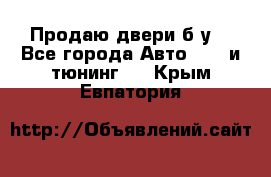 Продаю двери б у Все города Авто и тюнинг Крым Евпатория

http://Объявлений.сайт